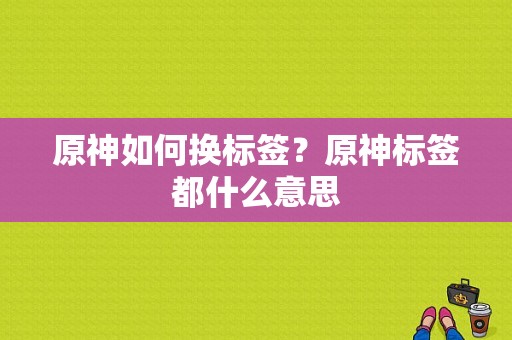 原神如何换标签？原神标签都什么意思